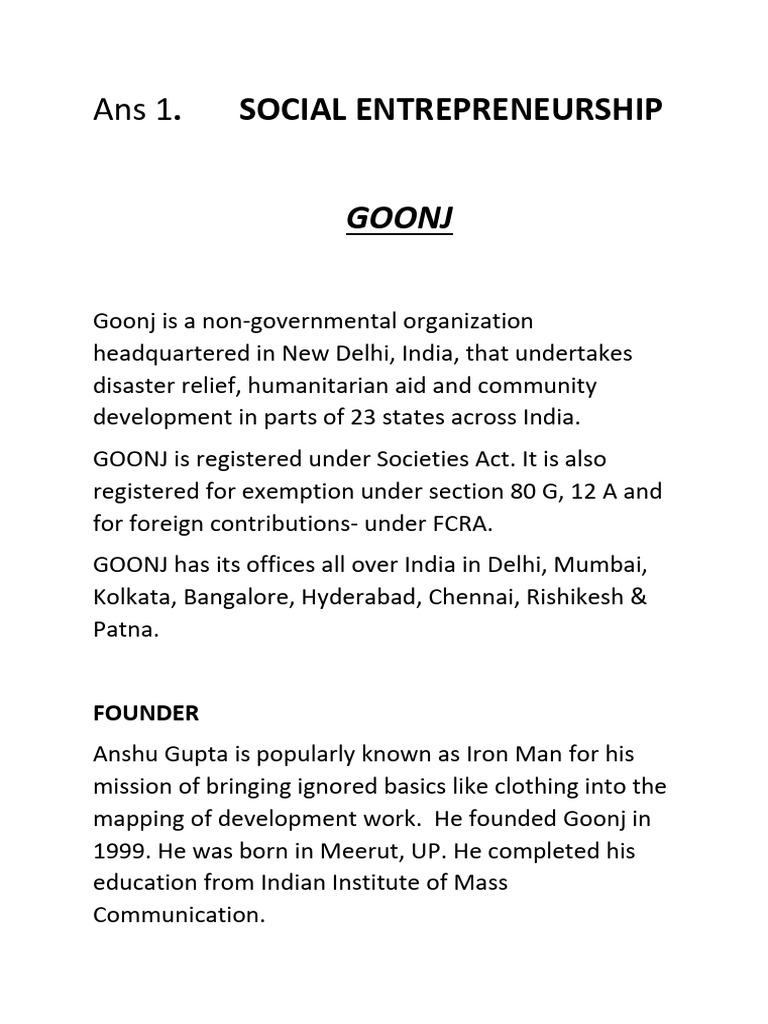 Ans 1. SOCIAL ENTREPRENEURSHIP

GOONJ

Goonj is a non-governmental organization headquartered in New Delhi, India, that undertakes disaster relief, humanitarian aid and community development in parts of 23 states across India.

GOONJ is registered under Societies Act. It is also registered for exemption under section 80 G, 12 A and for foreign contributions- under FCRA.

GOONJ has its offices all over India in Delhi, Mumbai, Kolkata, Bangalore, Hyderabad, Chennai, Rishikesh & Patna.

FOUNDER

Anshu Gupta is popularly known as Iron Man for his mission of bringing ignored basics like clothing into the mapping of development work. He founded Goonj in 1999. He was born in Meerut, UP. He completed his education from Indian Institute of Mass Communication.